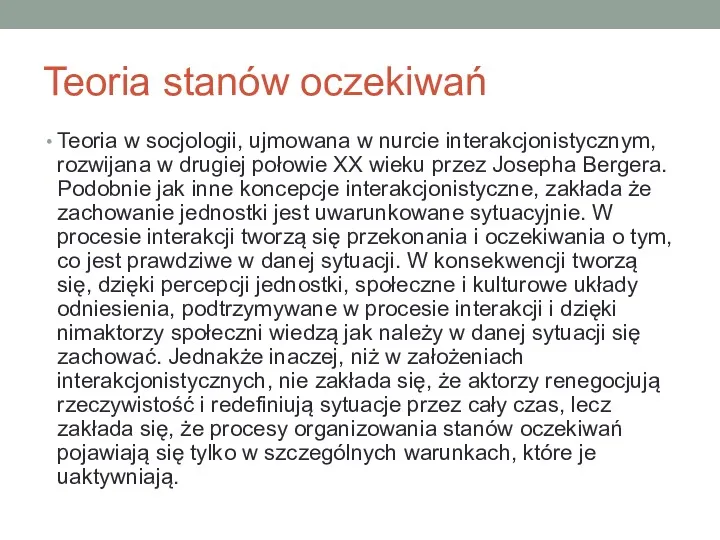 Teoria stanów oczekiwań

• Teoria w socjologii, ujmowana w nurcie interakcjonistycznym, rozwijana w drugiej połowie XX wieku przez Josepha Bergera. Podobnie jak inne koncepcje interakcjonistyczne, zakłada że zachowanie jednostki jest uwarunkowane sytuacyjnie. W procesie interakcji tworzą się przekonania i oczekiwania o tym, co jest prawdziwe w danej sytuacji. W konsekwencji tworzą się, dzięki percepcji jednostki, społeczne i kulturowe układy odniesienia, podtrzymywane w procesie interakcji i dzięki nimaktorzy społeczni wiedzą jak należy w danej sytuacji się zachować. Jednakże inaczej, niż w założeniach interakcjonistycznych, nie zakłada się, że aktorzy renegocjują rzeczywistość i redefiniują sytuacje przez cały czas, lecz zakłada się, że procesy organizowania stanów oczekiwań pojawiają się tylko w szczególnych warunkach, które je uaktywniają.